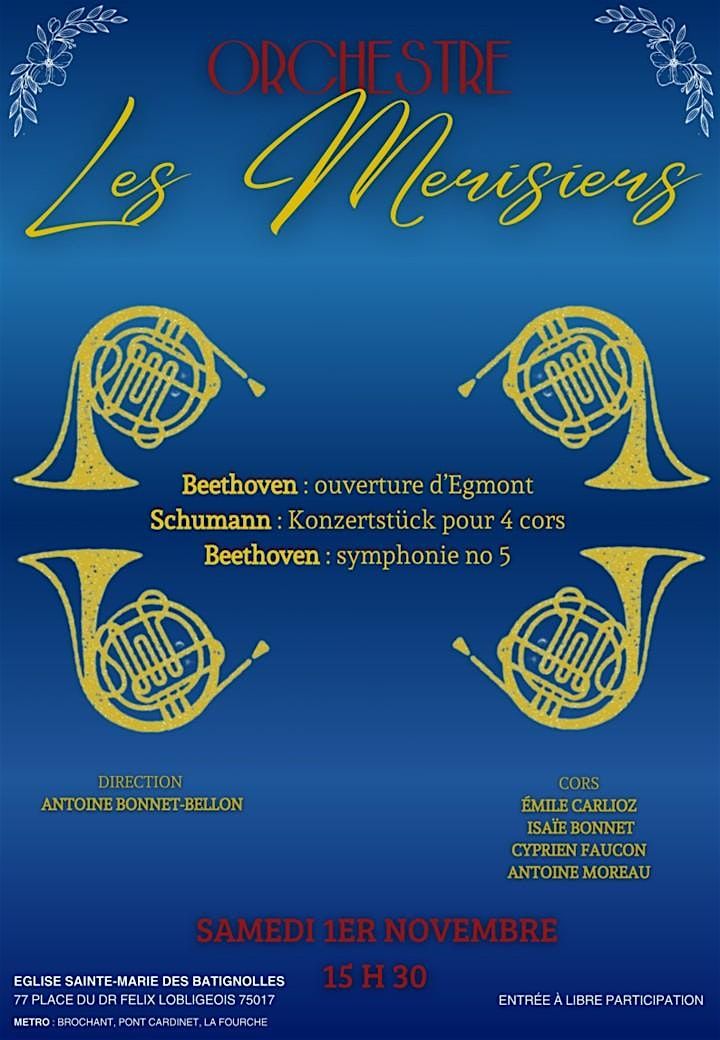 ORCHESTRE

Les Merisiers

Beethoven : ouverture d'Egmont
Schumann : Konzertstück pour 4 cors
Beethoven : symphonie no 5

DIRECTION
ANTOINE BONNET-BELLON

CORS
ÉMILE CARLIOZ
ISAÏE BONNET
CYPRIEN FAUCON
ANTOINE MOREAU

SAMEDI 1ER NOVEMBRE
15 H 30

EGLISE SAINTE-MARIE DES BATIGNOLLES
77 PLACE DU DR FELIX LOBLIGEOIS 75017
METRO : BROCHANT, PONT CARDINET, LA FOURCHE

ENTRÉE À LIBRE PARTICIPATION